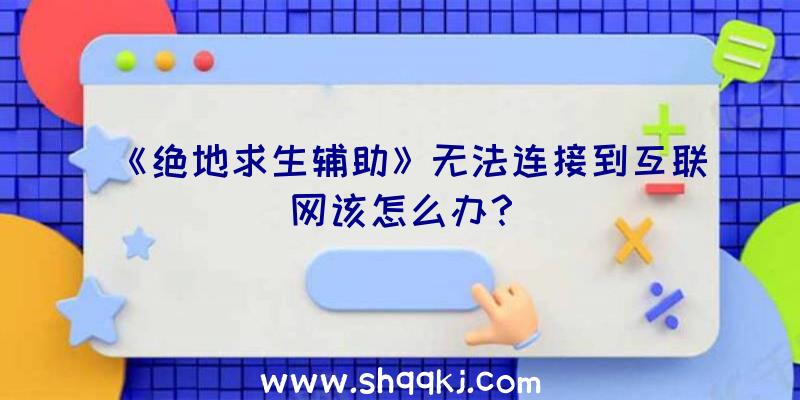 《绝地求生辅助》无法连接到互联网该怎么办?

www.shqqkj.com